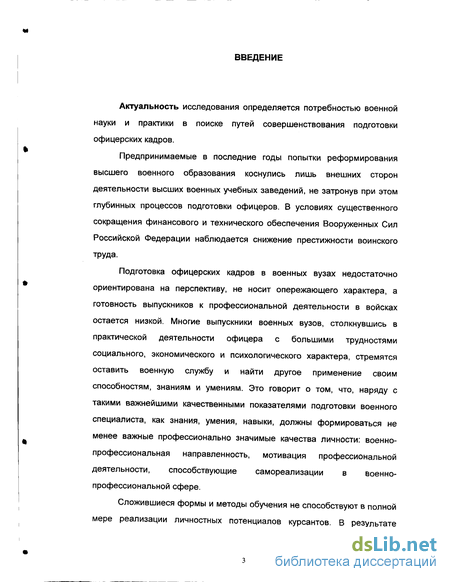 ВВЕДЕНИЕ

Актуальность исследования определяется потребностью военной науки и практики в поиске путей совершенствования подготовки офицерских кадров.

Предпринимаемые в последние годы попытки реформирования высшего военного образования коснулись лишь внешних сторон деятельности высших военных учебных заведений, не затронув при этом глубинных процессов подготовки офицеров. В условиях существенного сокращения финансового и технического обеспечения Вооруженных Сил Российской Федерации наблюдается снижение престижности воинского труда.

Подготовка офицерских кадров в военных вузах недостаточно ориентирована на перспективу, не носит опережающего характера, а готовность выпускников к профессиональной деятельности в войсках остается низкой. Многие выпускники военных вузов, столкнувшись в практической деятельности офицера с большими трудностями социального, экономического и психологического характера, стремятся оставить военную службу и найти другое применение своим способностям, знаниям и умениям. Это говорит о том, что, наряду с такими важнейшими качественными показателями подготовки военного специалиста, как знания, умения, навыки, должны формироваться не менее важные профессионально значимые качества личности: военно-профессиональная направленность, мотивация профессиональной деятельности, способствующие самореализации в военно-профессиональной сфере.

Сложившиеся формы и методы обучения не способствуют в полной мере реализации личностных потенциалов курсантов. В результате

3

dsLib.net
библиотека диссертаций